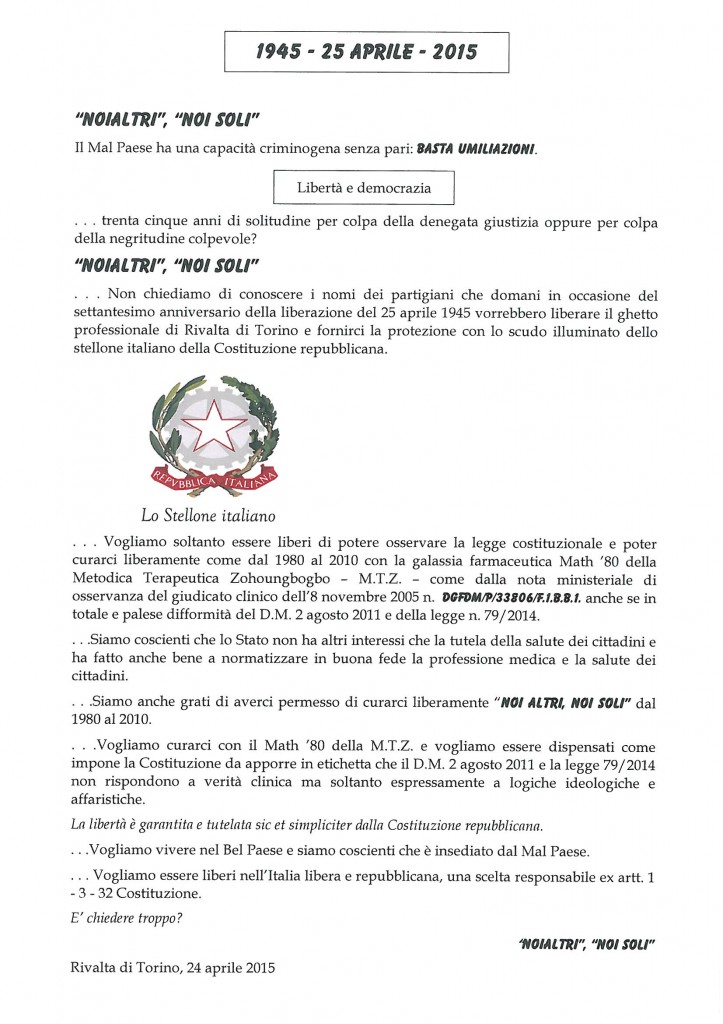 1945 - 25 APRILE - 2015

"NOIALTRI", "NOI SOLI"

Il Mal Paese ha una capacità criminogena senza pari: BASTA UMILIAZIONI.

Libertà e democrazia

. . . trenta cinque anni di solitudine per colpa della denegata giustizia oppure per colpa della negritudine colpevole?

"NOIALTRI", "NOI SOLI"

. . . Non chiediamo di conoscere i nomi dei partigiani che domani in occasione del settantesimo anniversario della liberazione del 25 aprile 1945 vorrebbero liberare il ghetto professionale di Rivalta di Torino e fornirci la protezione con lo scudo illuminato dello stellone italiano della Costituzione repubblicana.

REPVBBLICA ITALIANA

Lo Stellone italiano

. . . Vogliamo soltanto essere liberi di potere osservare la legge costituzionale e poter curarci liberamente come dal 1980 al 2010 con la galassia farmaceutica Math '80 della Metodica Terapeutica Zohoungbogbo – M.T.Z. – come dalla nota ministeriale di osservanza del giudicato clinico dell'8 novembre 2005 n. DGFDM/P/33806/F.I.B.B.1. anche se in totale e palese difformità del D.M. 2 agosto 2011 e della legge n. 79/2014.

. . .Siamo coscienti che lo Stato non ha altri interessi che la tutela della salute dei cittadini e ha fatto anche bene a normatizzare in buona fede la professione medica e la salute dei cittadini.

. . .Siamo anche grati di averci permesso di curarci liberamente "NOI ALTRI, NOI SOLI" dal 1980 al 2010.

. . .Vogliamo curarci con il Math '80 della M.T.Z. e vogliamo essere dispensati come impone la Costituzione da apporre in etichetta che il D.M. 2 agosto 2011 e la legge 79/2014 non rispondono a verità clinica ma soltanto espressamente a logiche ideologiche e affaristiche.

La libertà è garantita e tutelata sic et simpliciter dalla Costituzione repubblicana.

. . .Vogliamo vivere nel Bel Paese e siamo coscienti che è insediato dal Mal Paese.

. . . Vogliamo essere liberi nell'Italia libera e repubblicana, una scelta responsabile ex artt. 1 - 3 - 32 Costituzione.

E' chiedere troppo?

"NOIALTRI", "NOI SOLI"

Rivalta di Torino, 24 aprile 2015